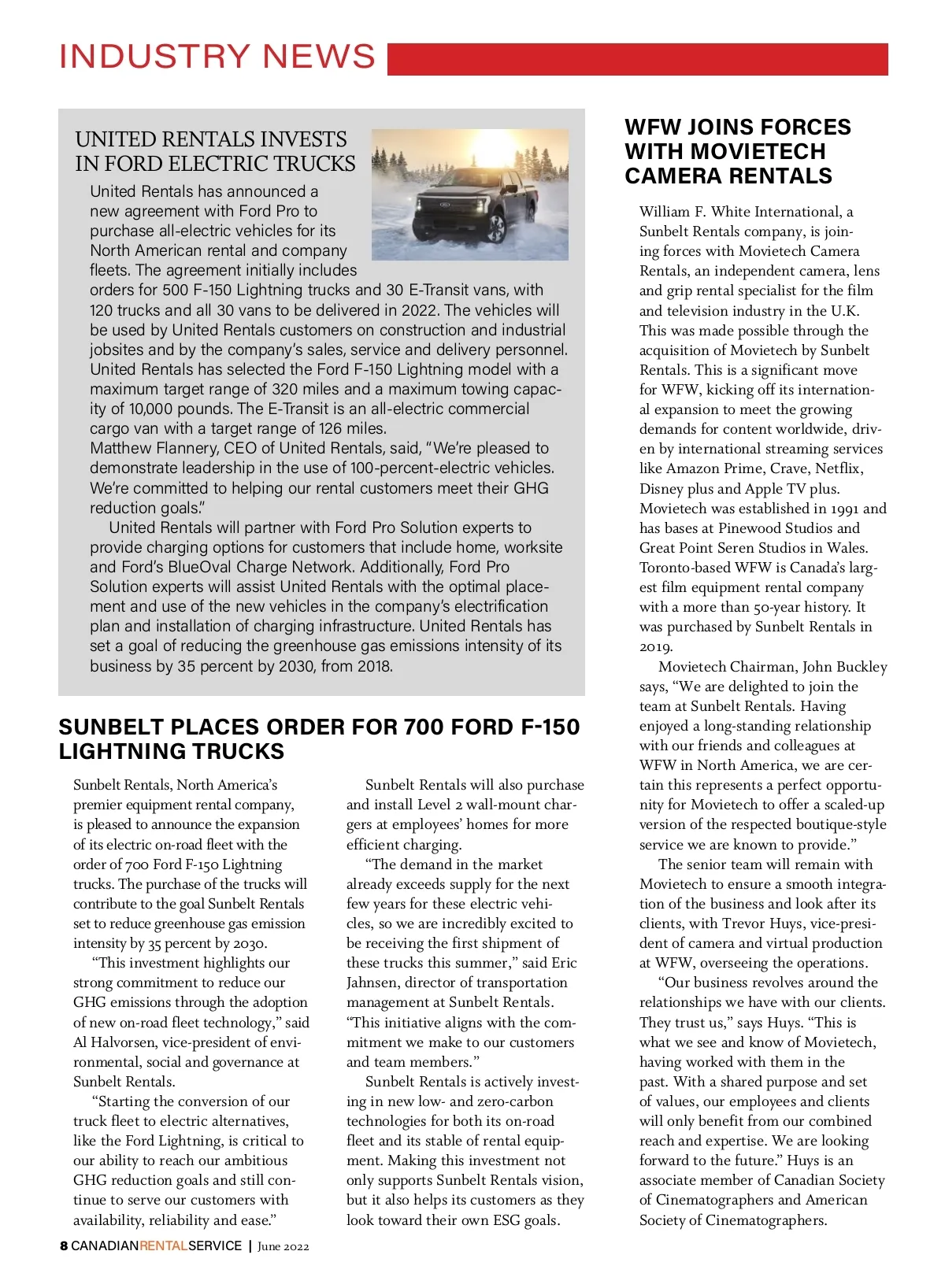 INDUSTRY NEWS

UNITED RENTALS INVESTS IN FORD ELECTRIC TRUCKS

United Rentals has announced a new agreement with Ford Pro to purchase all-electric vehicles for its North American rental and company fleets. The agreement initially includes orders for 500 F-150 Lightning trucks and 30 E-Transit vans, with 120 trucks and all 30 vans to be delivered in 2022. The vehicles will be used by United Rentals customers on construction and industrial jobsites and by the company's sales, service and delivery personnel. United Rentals has selected the Ford F-150 Lightning model with a maximum target range of 320 miles and a maximum towing capacity of 10,000 pounds. The E-Transit is an all-electric commercial cargo van with a target range of 126 miles.
Matthew Flannery, CEO of United Rentals, said, "We're pleased to demonstrate leadership in the use of 100-percent-electric vehicles. We're committed to helping our rental customers meet their GHG reduction goals."

United Rentals will partner with Ford Pro Solution experts to provide charging options for customers that include home, worksite and Ford's BlueOval Charge Network. Additionally, Ford Pro Solution experts will assist United Rentals with the optimal placement and use of the new vehicles in the company's electrification plan and installation of charging infrastructure. United Rentals has set a goal of reducing the greenhouse gas emissions intensity of its business by 35 percent by 2030, from 2018.

SUNBELT PLACES ORDER FOR 700 FORD F-150 LIGHTNING TRUCKS

Sunbelt Rentals, North America's premier equipment rental company, is pleased to announce the expansion of its electric on-road fleet with the order of 700 Ford F-150 Lightning trucks. The purchase of the trucks will contribute to the goal Sunbelt Rentals set to reduce greenhouse gas emission intensity by 35 percent by 2030.

"This investment highlights our strong commitment to reduce our GHG emissions through the adoption of new on-road fleet technology," said Al Halvorsen, vice-president of environmental, social and governance at Sunbelt Rentals.

"Starting the conversion of our truck fleet to electric alternatives, like the Ford Lightning, is critical to our ability to reach our ambitious GHG reduction goals and still continue to serve our customers with availability, reliability and ease."

Sunbelt Rentals will also purchase and install Level 2 wall-mount chargers at employees' homes for more efficient charging.

"The demand in the market already exceeds supply for the next few years for these electric vehicles, so we are incredibly excited to be receiving the first shipment of these trucks this summer," said Eric Jahnsen, director of transportation management at Sunbelt Rentals. "This initiative aligns with the commitment we make to our customers and team members."

Sunbelt Rentals is actively investing in new low- and zero-carbon technologies for both its on-road fleet and its stable of rental equipment. Making this investment not only supports Sunbelt Rentals vision, but it also helps its customers as they look toward their own ESG goals.

WFW JOINS FORCES WITH MOVIETECH CAMERA RENTALS

William F. White International, a Sunbelt Rentals company, is joining forces with Movietech Camera Rentals, an independent camera, lens and grip rental specialist for the film and television industry in the U.K. This was made possible through the acquisition of Movietech by Sunbelt Rentals. This is a significant move for WFW, kicking off its international expansion to meet the growing demands for content worldwide, driven by international streaming services like Amazon Prime, Crave, Netflix, Disney plus and Apple TV plus. Movietech was established in 1991 and has bases at Pinewood Studios and Great Point Seren Studios in Wales. Toronto-based WFW is Canada's largest film equipment rental company with a more than 50-year history. It was purchased by Sunbelt Rentals in 2019.

Movietech Chairman, John Buckley says, "We are delighted to join the team at Sunbelt Rentals. Having enjoyed a long-standing relationship with our friends and colleagues at WFW in North America, we are certain this represents a perfect opportunity for Movietech to offer a scaled-up version of the respected boutique-style service we are known to provide."

The senior team will remain with Movietech to ensure a smooth integration of the business and look after its clients, with Trevor Huys, vice-president of camera and virtual production at WFW, overseeing the operations.

"Our business revolves around the relationships we have with our clients. They trust us," says Huys. "This is what we see and know of Movietech, having worked with them in the past. With a shared purpose and set of values, our employees and clients will only benefit from our combined reach and expertise. We are looking forward to the future." Huys is an associate member of Canadian Society of Cinematographers and American Society of Cinematographers.

8 CANADIANRENTALSERVICE | June 2022